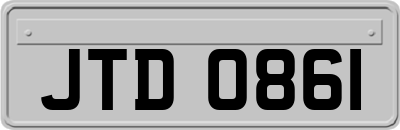 JTD 0861